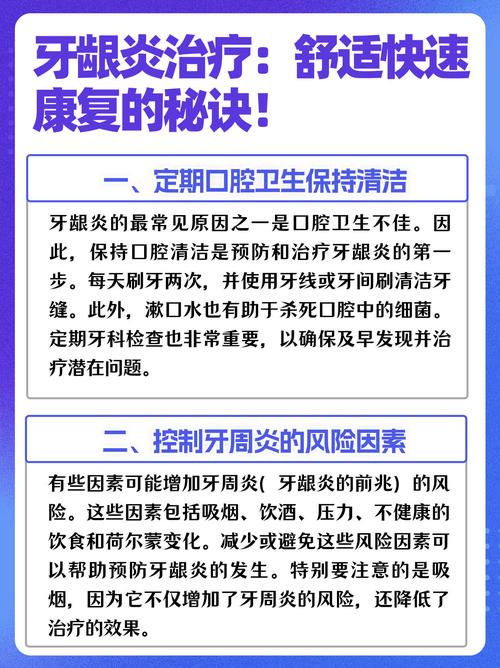 牙龈炎治疗：舒适快速康复的秘诀！

一、定期口腔卫生保持清洁

牙龈炎的最常见原因之一是口腔卫生不佳。因此，保持口腔清洁是预防和治疗牙龈炎的第一步。每天刷牙两次，并使用牙线或牙间刷清洁牙缝。此外，漱口水也有助于杀死口腔中的细菌。定期牙科检查也非常重要，以确保及早发现并治疗潜在问题。

二、控制牙周炎的风险因素

有些因素可能增加牙周炎( 牙龈炎的前兆) 的风险。这些因素包括吸烟、饮酒、压力、不健康的饮食和荷尔蒙变化。减少或避免这些风险因素可以帮助预防牙龈炎的发生。特别要注意的是吸烟，因为它不仅增加了牙周炎的风险，还降低了治疗的效果。